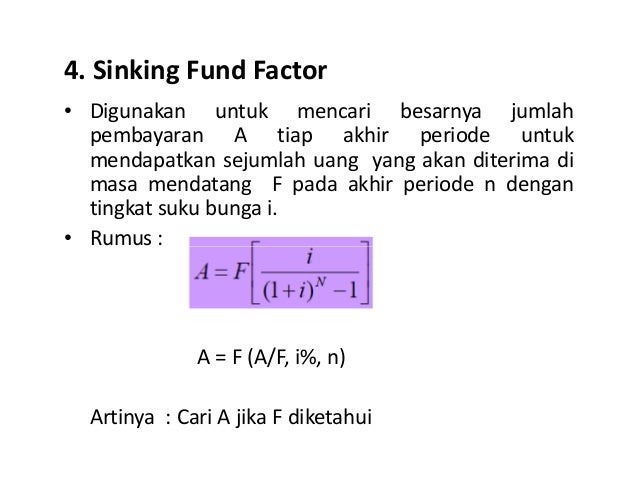 4. Sinking Fund Factor

• Digunakan untuk mencari besarnya jumlah pembayaran A tiap akhir periode untuk mendapatkan sejumlah uang yang akan diterima di masa mendatang F pada akhir periode n dengan tingkat suku bunga i.

• Rumus :

$A = F\left[\frac{i}{(1+i)^N - 1}\right]$

A = F (A/F, i%, n)

Artinya : Cari A jika F diketahui